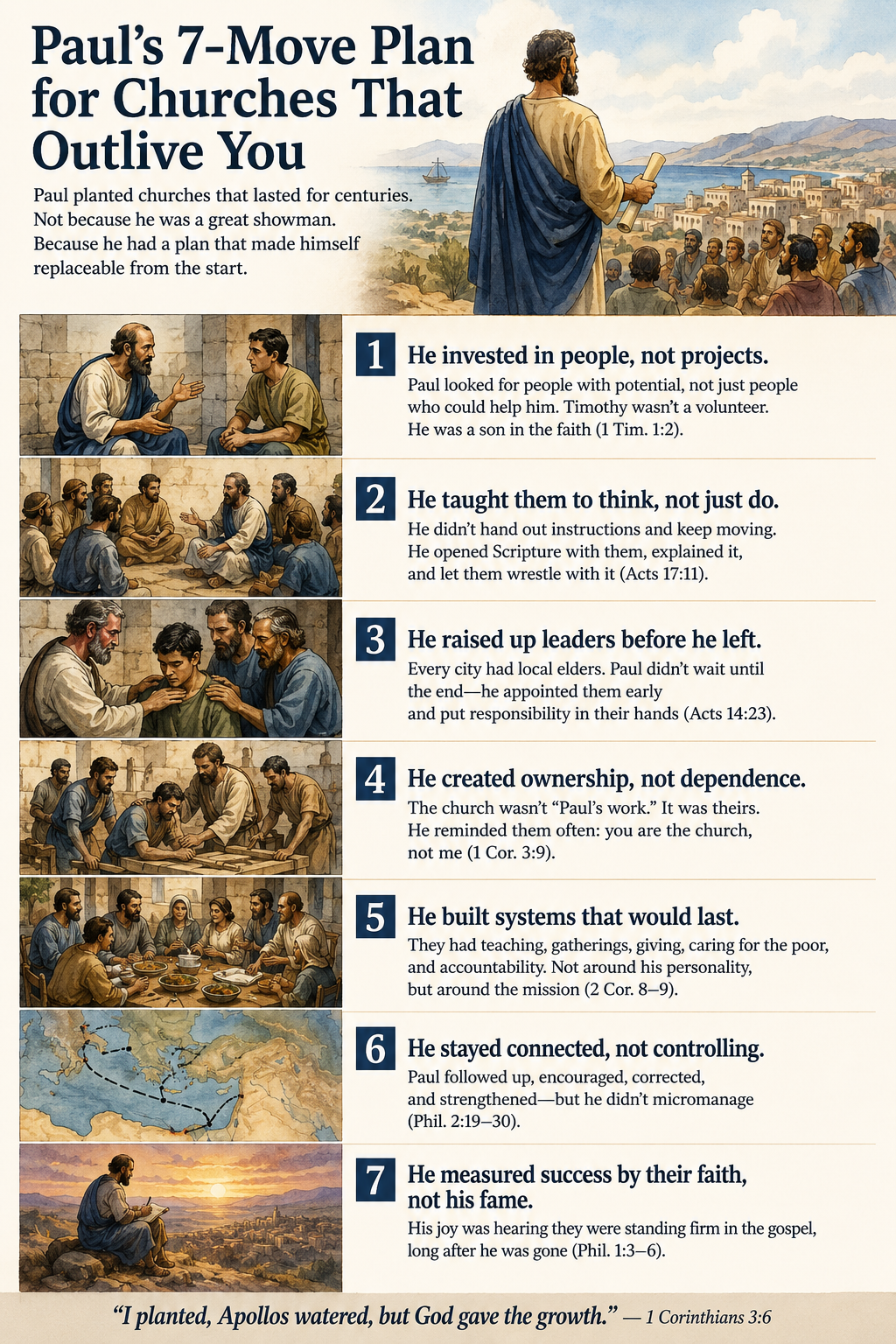 Paul's 7-Move Plan for Churches That Outlive You

Paul planted churches that lasted for centuries. Not because he was a great showman. Because he had a plan that made himself replaceable from the start.

1
He invested in people, not projects.
Paul looked for people with potential, not just people who could help him. Timothy wasn't a volunteer. He was a son in the faith (1 Tim. 1:2).

2
He taught them to think, not just do.
He didn't hand out instructions and keep moving. He opened Scripture with them, explained it, and let them wrestle with it (Acts 17:11).

3
He raised up leaders before he left.
Every city had local elders. Paul didn't wait until the end—he appointed them early and put responsibility in their hands (Acts 14:23).

4
He created ownership, not dependence.
The church wasn't "Paul's work." It was theirs. He reminded them often: you are the church, not me (1 Cor. 3:9).

5
He built systems that would last.
They had teaching, gatherings, giving, caring for the poor, and accountability. Not around his personality, but around the mission (2 Cor. 8–9).

6
He stayed connected, not controlling.
Paul followed up, encouraged, corrected, and strengthened—but he didn't micromanage (Phil. 2:19–30).

7
He measured success by their faith, not his fame.
His joy was hearing they were standing firm in the gospel, long after he was gone (Phil. 1:3–6).

"I planted, Apollos watered, but God gave the growth." — 1 Corinthians 3:6